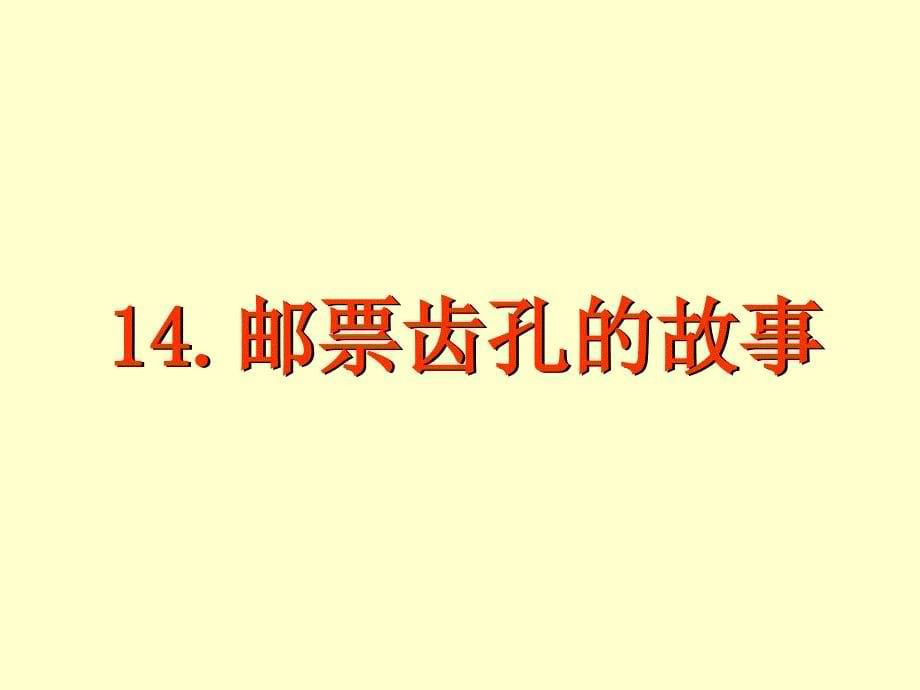 14. 邮票齿孔的故事